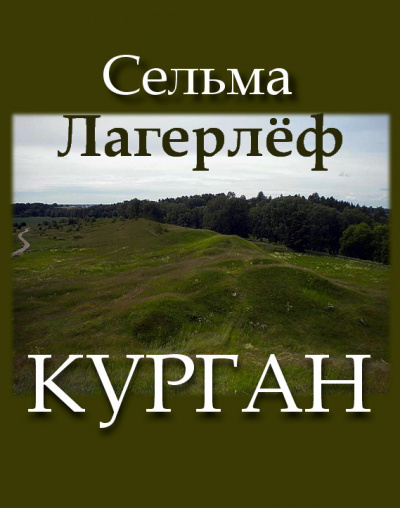 Сельма
Лагерлёф

КУРГАН